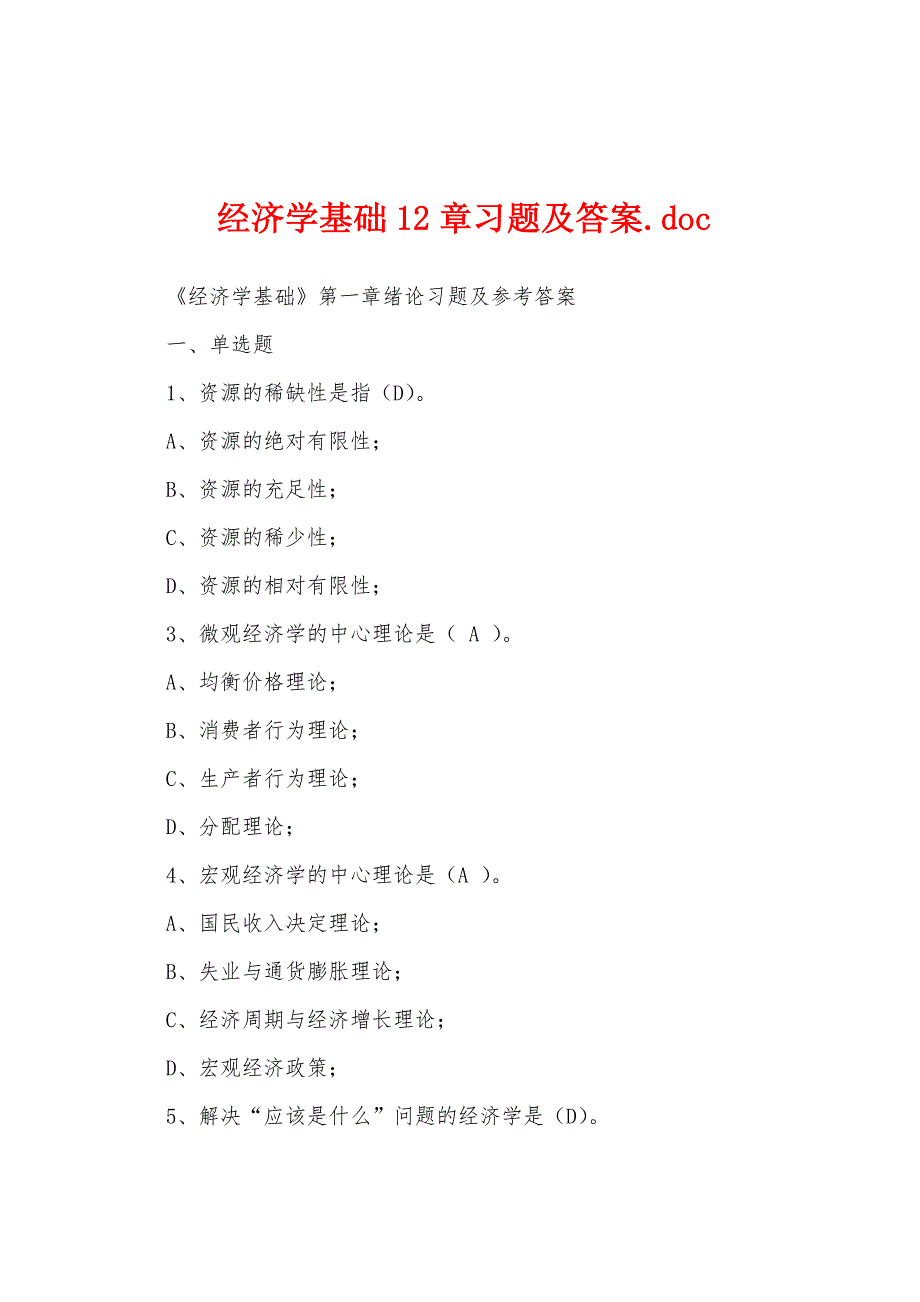 经济学基础12章习题及答案.doc

《经济学基础》第一章绪论习题及参考答案

一、单选题

1、资源的稀缺性是指（D）。

A、资源的绝对有限性；

B、资源的充足性；

C、资源的稀少性；

D、资源的相对有限性；

3、微观经济学的中心理论是（ A ）。

A、均衡价格理论；

B、消费者行为理论；

C、生产者行为理论；

D、分配理论；

4、宏观经济学的中心理论是（A ）。

A、国民收入决定理论；

B、失业与通货膨胀理论；

C、经济周期与经济增长理论；

D、宏观经济政策；

5、解决“应该是什么”问题的经济学是（D）。